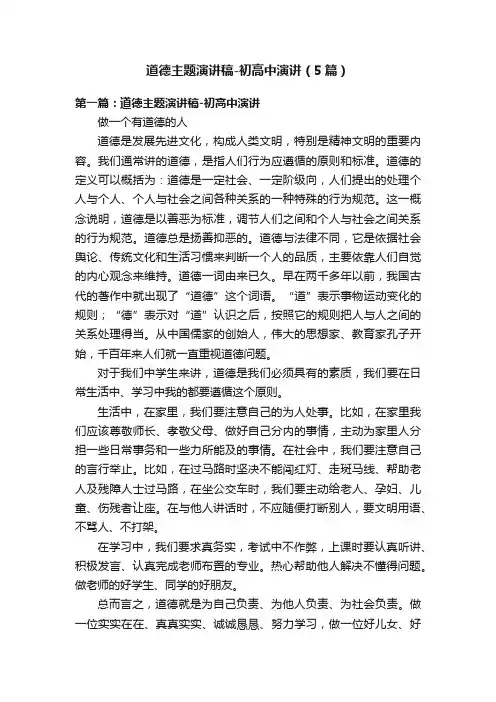 道德主题演讲稿-初高中演讲（5篇）

第一篇：道德主题演讲稿-初高中演讲

做一个有道德的人

道德是发展先进文化，构成人类文明，特别是精神文明的重要内容。我们通常讲的道德，是指人们行为应遵循的原则和标准。道德的定义可以概括为：道德是一定社会、一定阶级向，人们提出的处理个人与个人、个人与社会之间各种关系的一种特殊的行为规范。这一概念说明，道德是以善恶为标准，调节人们之间和个人与社会之间关系的行为规范。道德总是扬善抑恶的。道德与法律不同，它是依据社会舆论、传统文化和生活习惯来判断一个人的品质，主要依靠人们自觉的内心观念来维持。道德一词由来已久。早在两千多年以前，我国古代的著作中就出现了“道德”这个词语。“道”表示事物运动变化的规则；“德”表示对“道”认识之后，按照它的规则把人与人之间的关系处理得当。从中国儒家的创始人，伟大的思想家、教育家孔子开始，千百年来人们就一直重视道德问题。

对于我们中学生来讲，道德是我们必须具有的素质，我们要在日常生活中、学习中我的都要遵循这个原则。

生活中，在家里，我们要注意自己的为人处事。比如，在家里我们应该尊敬师长、孝敬父母、做好自己分内的事情，主动为家里人分担一些日常事务和一些力所能及的事情。在社会中，我们要注意自己的言行举止。比如，在过马路时坚决不能闯红灯、走斑马线、帮助老人及残障人士过马路，在坐公交车时，我们要主动给老人、孕妇、儿童、伤残者让座。在与他人讲话时，不应随便打断别人，要文明用语、不骂人、不打架。

在学习中，我们要求真务实，考试中不作弊，上课时要认真听讲、积极发言、认真完成老师布置的专业。热心帮助他人解决不懂得问题。做老师的好学生、同学的好朋友。

总而言之，道德就是为自己负责、为他人负责、为社会负责。做一位实实在在、真真实实、诚诚恳恳、努力学习，做一位好儿女、好